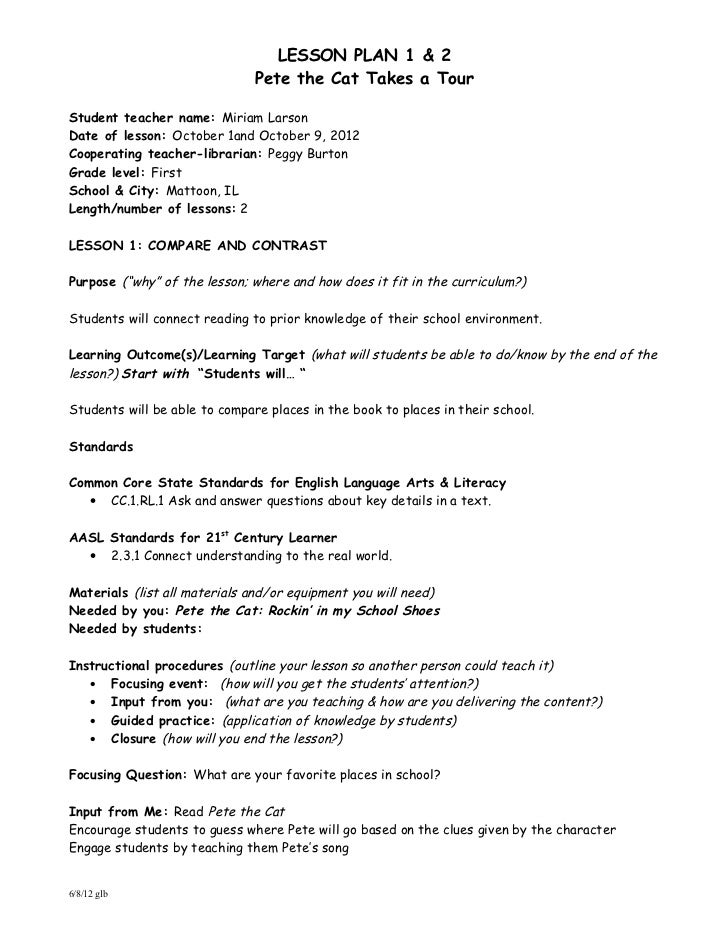 LESSON PLAN 1 & 2
Pete the Cat Takes a Tour

Student teacher name: Miriam Larson
Date of lesson: October 1and October 9, 2012
Cooperating teacher-librarian: Peggy Burton
Grade level: First
School & City: Mattoon, IL
Length/number of lessons: 2

LESSON 1: COMPARE AND CONTRAST

Purpose ("why" of the lesson; where and how does it fit in the curriculum?)

Students will connect reading to prior knowledge of their school environment.

Learning Outcome(s)/Learning Target (what will students be able to do/know by the end of the lesson?) Start with "Students will… "

Students will be able to compare places in the book to places in their school.

Standards

Common Core State Standards for English Language Arts & Literacy
• CC.1.RL.1 Ask and answer questions about key details in a text.

AASL Standards for 21$^{st}$ Century Learner
• 2.3.1 Connect understanding to the real world.

Materials (list all materials and/or equipment you will need)
Needed by you: Pete the Cat: Rockin' in my School Shoes
Needed by students:

Instructional procedures (outline your lesson so another person could teach it)
• Focusing event: (how will you get the students' attention?)
• Input from you: (what are you teaching & how are you delivering the content?)
• Guided practice: (application of knowledge by students)
• Closure (how will you end the lesson?)

Focusing Question: What are your favorite places in school?

Input from Me: Read Pete the Cat
Encourage students to guess where Pete will go based on the clues given by the character
Engage students by teaching them Pete's song

6/8/12 glb